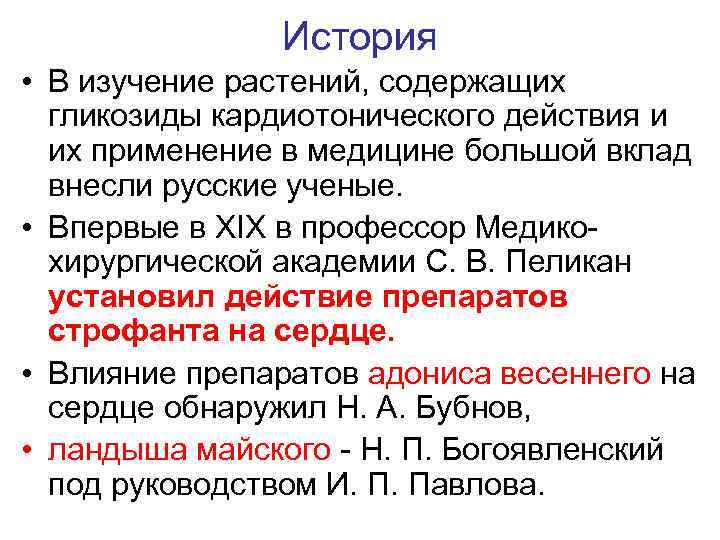 История

• В изучение растений, содержащих гликозиды кардиотонического действия и их применение в медицине большой вклад внесли русские ученые.

• Впервые в XIX в профессор Медико-хирургической академии С. В. Пеликан установил действие препаратов строфанта на сердце.

• Влияние препаратов адониса весеннего на сердце обнаружил Н. А. Бубнов,

• ландыша майского - Н. П. Богоявленский под руководством И. П. Павлова.